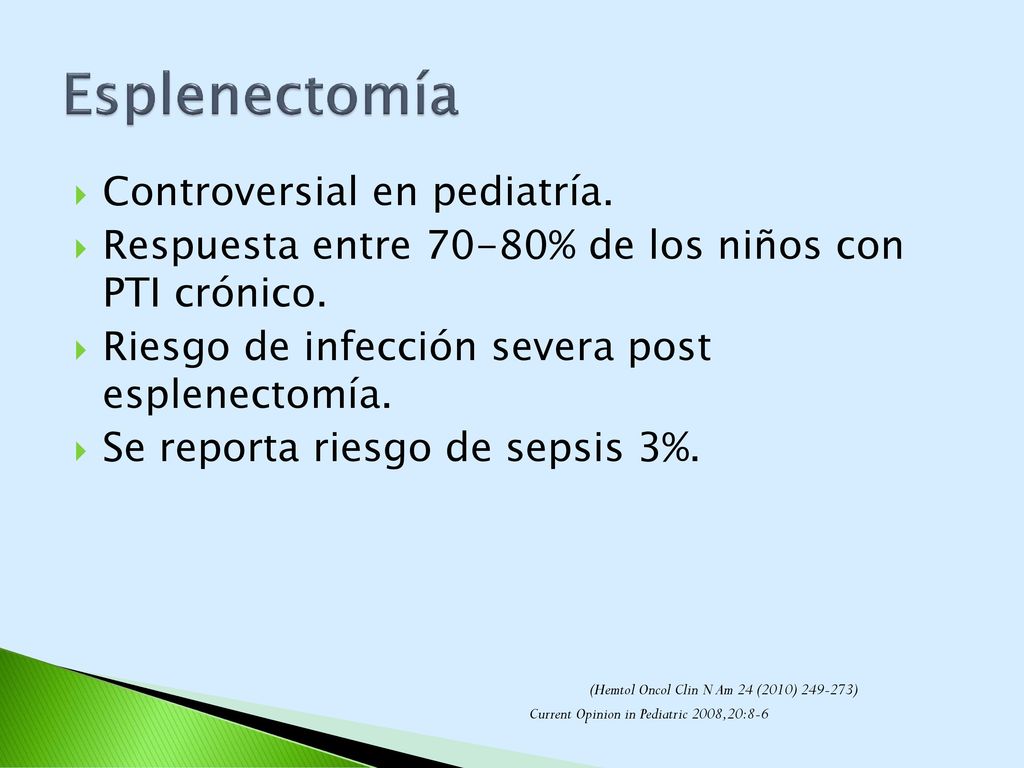 Esplenectomía

Controversial en pediatría.

Respuesta entre 70-80% de los niños con PTI crónico.

Riesgo de infección severa post esplenectomía.

Se reporta riesgo de sepsis 3%.

(Hemtol Oncol Clin N Am 24 (2010) 249-273)

Current Opinion in Pediatric 2008,20:8-6